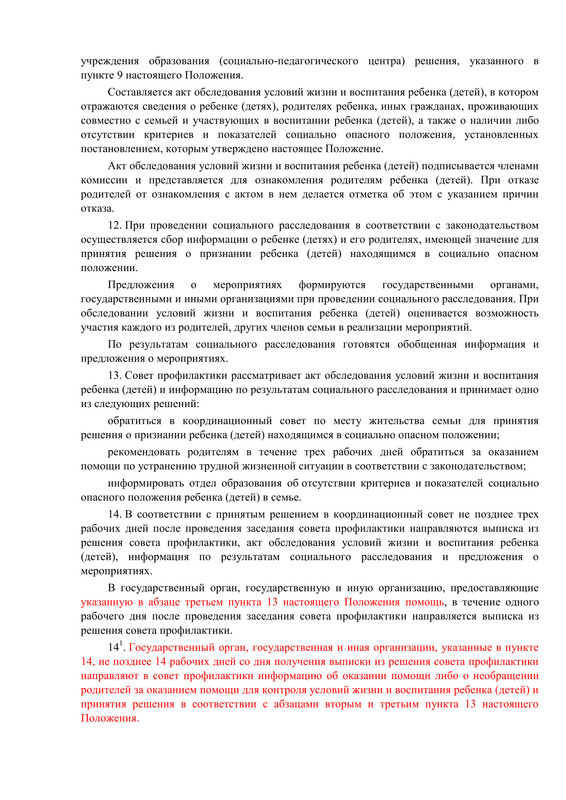 учреждения образования (социально-педагогического центра) решения, указанного в пункте 9 настоящего Положения.

Составляется акт обследования условий жизни и воспитания ребенка (детей), в котором отражаются сведения о ребенке (детях), родителях ребенка, иных гражданах, проживающих совместно с семьей и участвующих в воспитании ребенка (детей), а также о наличии либо отсутствии критериев и показателей социально опасного положения, установленных постановлением, которым утверждено настоящее Положение.

Акт обследования условий жизни и воспитания ребенка (детей) подписывается членами комиссии и представляется для ознакомления родителям ребенка (детей). При отказе родителей от ознакомления с актом в нем делается отметка об этом с указанием причин отказа.

12. При проведении социального расследования в соответствии с законодательством осуществляется сбор информации о ребенке (детях) и его родителях, имеющей значение для принятия решения о признании ребенка (детей) находящимся в социально опасном положении.

Предложения о мероприятиях формируются государственными органами, государственными и иными организациями при проведении социального расследования. При обследовании условий жизни и воспитания ребенка (детей) оценивается возможность участия каждого из родителей, других членов семьи в реализации мероприятий.

По результатам социального расследования готовятся обобщенная информация и предложения о мероприятиях.

13. Совет профилактики рассматривает акт обследования условий жизни и воспитания ребенка (детей) и информацию по результатам социального расследования и принимает одно из следующих решений:

обратиться в координационный совет по месту жительства семьи для принятия решения о признании ребенка (детей) находящимся в социально опасном положении;

рекомендовать родителям в течение трех рабочих дней обратиться за оказанием помощи по устранению трудной жизненной ситуации в соответствии с законодательством;

информировать отдел образования об отсутствии критериев и показателей социально опасного положения ребенка (детей) в семье.

14. В соответствии с принятым решением в координационный совет не позднее трех рабочих дней после проведения заседания совета профилактики направляются выписка из решения совета профилактики, акт обследования условий жизни и воспитания ребенка (детей), информация по результатам социального расследования и предложения о мероприятиях.

В государственный орган, государственную и иную организацию, предоставляющие указанную в абзаце третьем пункта 13 настоящего Положения помощь, в течение одного рабочего дня после проведения заседания совета профилактики направляется выписка из решения совета профилактики.

$14^1$. Государственный орган, государственная и иная организации, указанные в пункте 14, не позднее 14 рабочих дней со дня получения выписки из решения совета профилактики направляют в совет профилактики информацию об оказании помощи либо о необращении родителей за оказанием помощи для контроля условий жизни и воспитания ребенка (детей) и принятия решения в соответствии с абзацами вторым и третьим пункта 13 настоящего Положения.